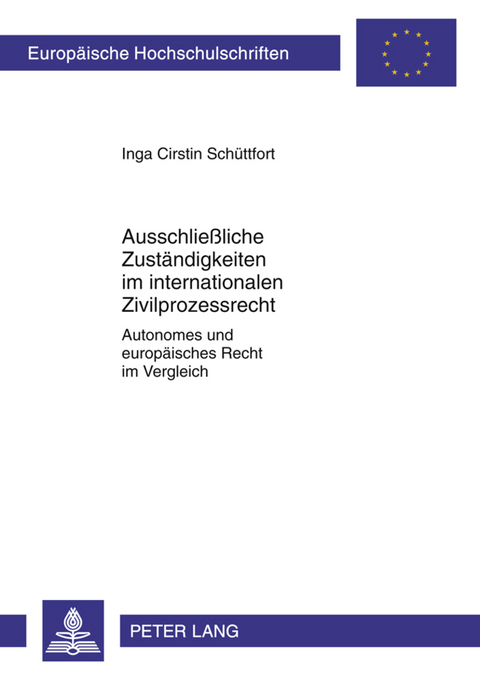 Europäische Hochschulschriften

Inga Cirstin Schüttfort

Ausschließliche Zuständigkeiten im internationalen Zivilprozessrecht

Autonomes und europäisches Recht im Vergleich

PETER LANG